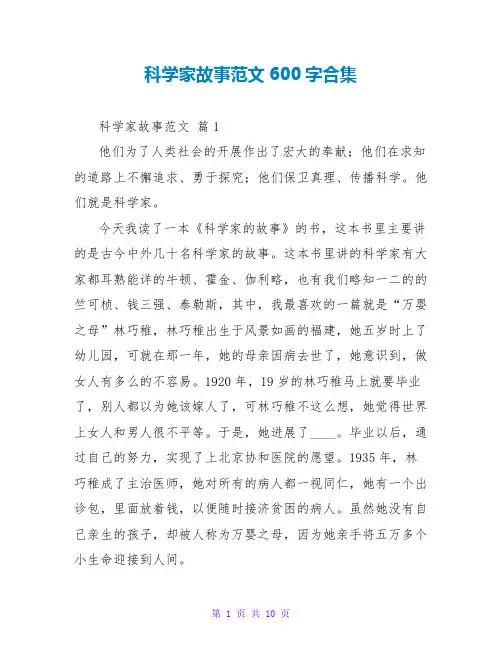 科学家故事范文 600 字合集

科学家故事范文 篇 1

他们为了人类社会的开展作出了宏大的奉献；他们在求知的道路上不懈追求、勇于探究；他们保卫真理、传播科学。他们就是科学家。

今天我读了一本《科学家的故事》的书，这本书里主要讲的是古今中外几十名科学家的故事。这本书里讲的科学家有大家都耳熟能详的牛顿、霍金、伽利略，也有我们略知一二的的竺可桢、钱三强、泰勒斯，其中，我最喜欢的一篇就是“万婴之母”林巧稚，林巧稚出生于风景如画的福建，她五岁时上了幼儿园，可就在那一年，她的母亲因病去世了，她意识到，做女人有多么的不容易。1920 年，19 岁的林巧稚马上就要毕业了，别人都以为她该嫁人了，可林巧稚不这么想，她觉得世界上女人和男人很不平等。于是，她进展了____。毕业以后，通过自己的努力，实现了上北京协和医院的愿望。1935 年，林巧稚成了主治医师，她对所有的病人都一视同仁，她有一个出诊包，里面放着钱，以便随时接济贫困的病人。虽然她没有自己亲生的孩子，却被人称为万婴之母，因为她亲手将五万多个小生命迎接到人间。

第 1 页 共 10 页